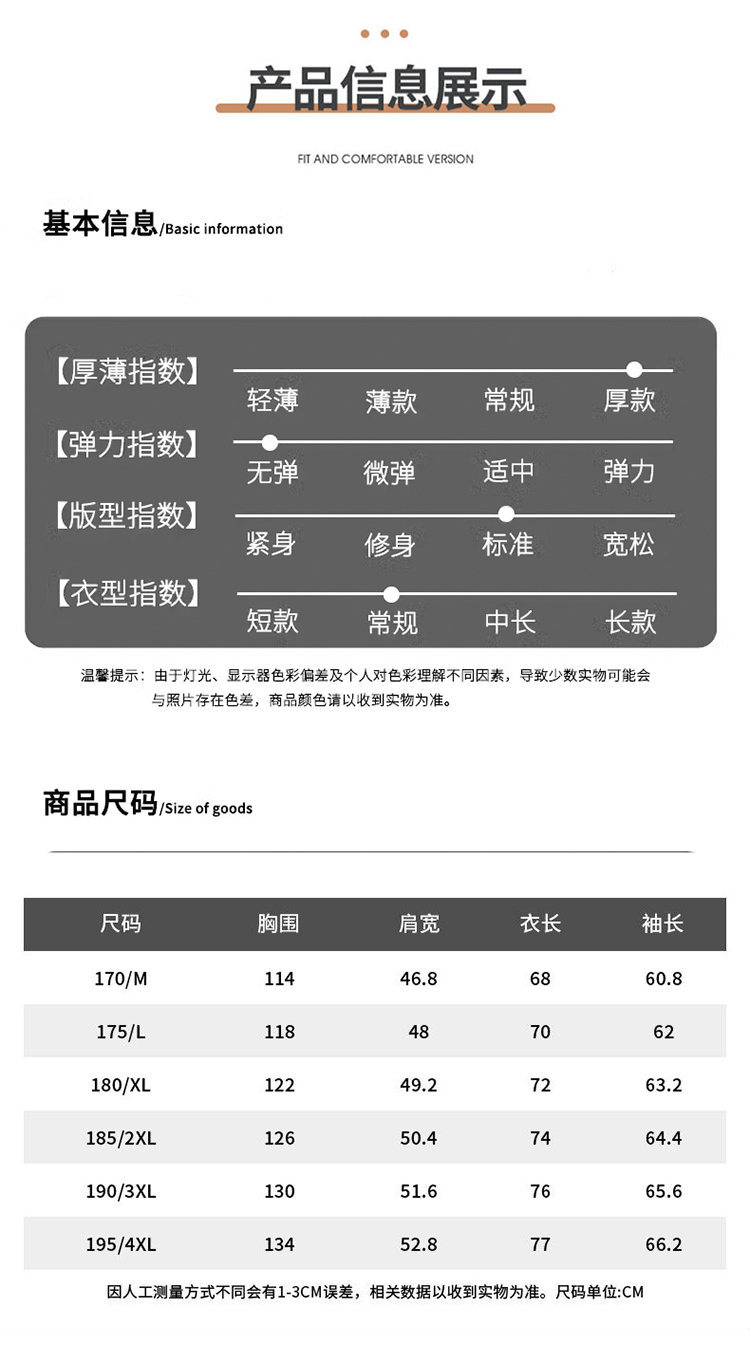 产品信息展示

FIT AND COMFORTABLE VERSION

基本信息/Basic information

【厚薄指数】 轻薄 薄款 常规 厚款

【弹力指数】 无弹 微弹 适中 弹力

【版型指数】 紧身 修身 标准 宽松

【衣型指数】 短款 常规 中长 长款

温馨提示：由于灯光、显示器色彩偏差及个人对色彩理解不同因素，导致少数实物可能会与照片存在色差，商品颜色请以收到实物为准。

商品尺码/Size of goods

| 尺码 | 胸围 | 肩宽 | 衣长 | 袖长 |
|---|---|---|---|---|
| 170/M | 114 | 46.8 | 68 | 60.8 |
| 175/L | 118 | 48 | 70 | 62 |
| 180/XL | 122 | 49.2 | 72 | 63.2 |
| 185/2XL | 126 | 50.4 | 74 | 64.4 |
| 190/3XL | 130 | 51.6 | 76 | 65.6 |
| 195/4XL | 134 | 52.8 | 77 | 66.2 |

因人工测量方式不同会有1-3CM误差，相关数据以收到实物为准。尺码单位:CM